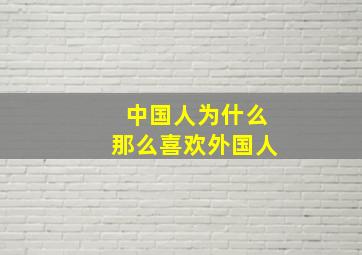 中国人为什么
那么喜欢外国人